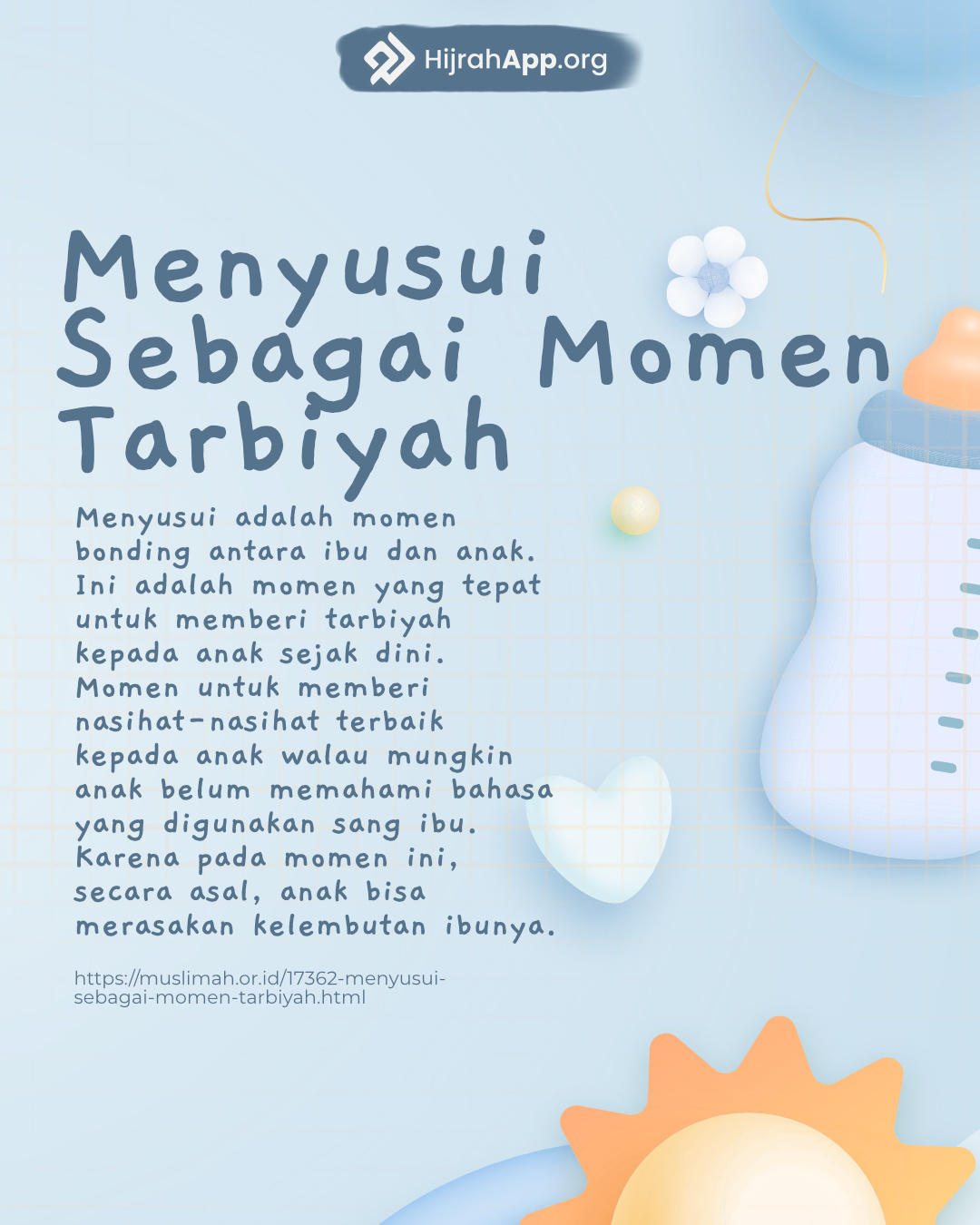 HijrahApp.org

Menyusui Sebagai Momen Tarbiyah

Menyusui adalah momen bonding antara ibu dan anak. Ini adalah momen yang tepat untuk memberi tarbiyah kepada anak sejak dini. Momen untuk memberi nasihat-nasihat terbaik kepada anak walau mungkin anak belum memahami bahasa yang digunakan sang ibu. Karena pada momen ini, secara asal, anak bisa merasakan kelembutan ibunya.

https://muslimah.or.id/17362-menyusui-sebagai-momen-tarbiyah.html